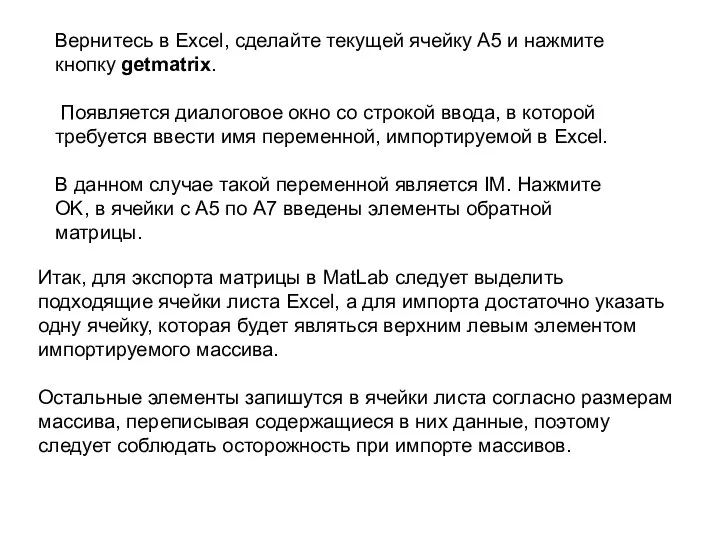 Вернитесь в Excel, сделайте текущей ячейку A5 и нажмите кнопку getmatrix.

Появляется диалоговое окно со строкой ввода, в которой требуется ввести имя переменной, импортируемой в Excel.

В данном случае такой переменной является IM. Нажмите OK, в ячейки с A5 по A7 введены элементы обратной матрицы.

Итак, для экспорта матрицы в MatLab следует выделить подходящие ячейки листа Excel, а для импорта достаточно указать одну ячейку, которая будет являться верхним левым элементом импортируемого массива.

Остальные элементы запишутся в ячейки листа согласно размерам массива, переписывая содержащиеся в них данные, поэтому следует соблюдать осторожность при импорте массивов.